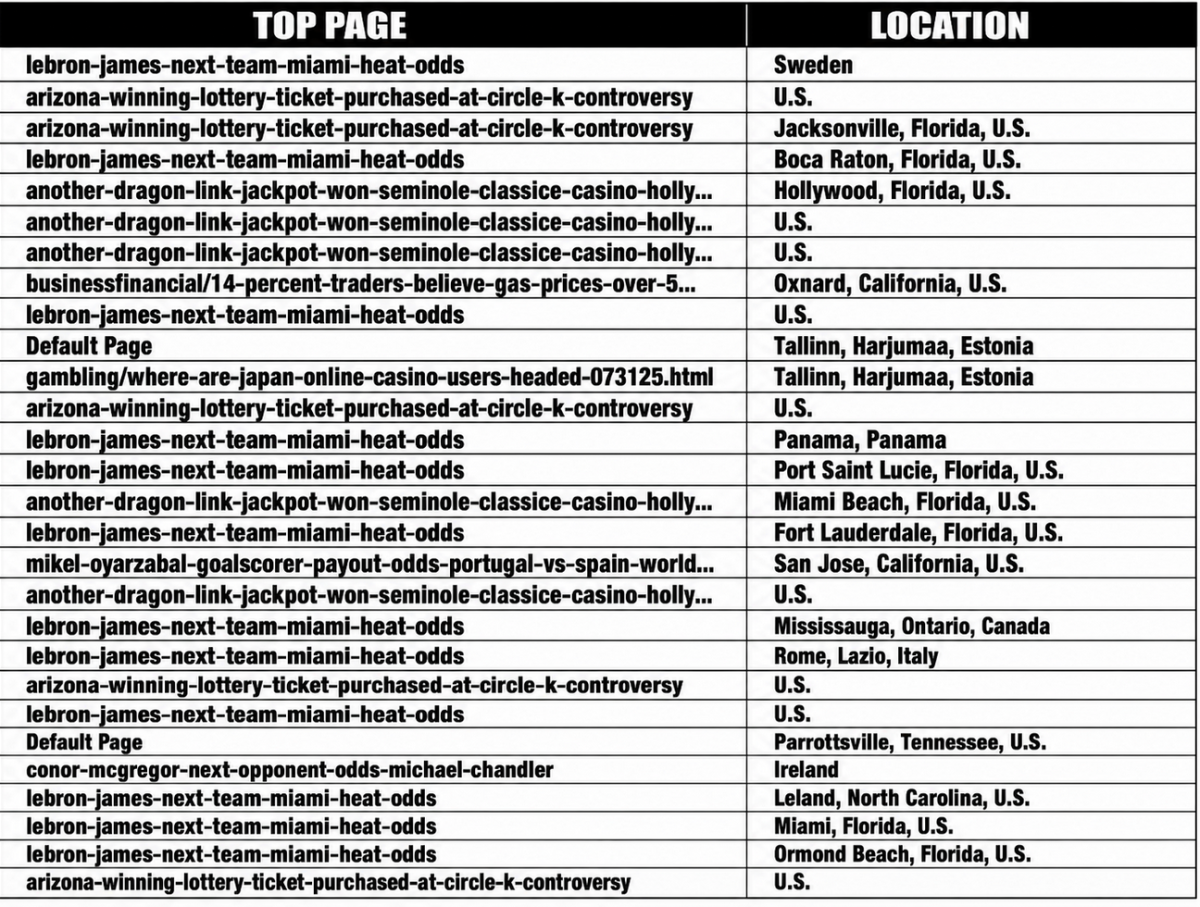 | TOP PAGE | LOCATION |
|---|---|
| lebron-james-next-team-miami-heat-odds | Sweden |
| arizona-winning-lottery-ticket-purchased-at-circle-k-controversy | U.S. |
| arizona-winning-lottery-ticket-purchased-at-circle-k-controversy | Jacksonville, Florida, U.S. |
| lebron-james-next-team-miami-heat-odds | Boca Raton, Florida, U.S. |
| another-dragon-link-jackpot-won-seminole-classice-casino-holly... | Hollywood, Florida, U.S. |
| another-dragon-link-jackpot-won-seminole-classice-casino-holly... | U.S. |
| another-dragon-link-jackpot-won-seminole-classice-casino-holly... | U.S. |
| businessfinancial/14-percent-traders-believe-gas-prices-over-5... | Oxnard, California, U.S. |
| lebron-james-next-team-miami-heat-odds | U.S. |
| Default Page | Tallinn, Harjumaa, Estonia |
| gambling/where-are-japan-online-casino-users-headed-073125.html | Tallinn, Harjumaa, Estonia |
| arizona-winning-lottery-ticket-purchased-at-circle-k-controversy | U.S. |
| lebron-james-next-team-miami-heat-odds | Panama, Panama |
| lebron-james-next-team-miami-heat-odds | Port Saint Lucie, Florida, U.S. |
| another-dragon-link-jackpot-won-seminole-classice-casino-holly... | Miami Beach, Florida, U.S. |
| lebron-james-next-team-miami-heat-odds | Fort Lauderdale, Florida, U.S. |
| mikel-oyarzabal-goalscorer-payout-odds-portugal-vs-spain-world... | San Jose, California, U.S. |
| another-dragon-link-jackpot-won-seminole-classice-casino-holly... | U.S. |
| lebron-james-next-team-miami-heat-odds | Mississauga, Ontario, Canada |
| lebron-james-next-team-miami-heat-odds | Rome, Lazio, Italy |
| arizona-winning-lottery-ticket-purchased-at-circle-k-controversy | U.S. |
| lebron-james-next-team-miami-heat-odds | U.S. |
| Default Page | Parrottsville, Tennessee, U.S. |
| conor-mcgregor-next-opponent-odds-michael-chandler | Ireland |
| lebron-james-next-team-miami-heat-odds | Leland, North Carolina, U.S. |
| lebron-james-next-team-miami-heat-odds | Miami, Florida, U.S. |
| lebron-james-next-team-miami-heat-odds | Ormond Beach, Florida, U.S. |
| arizona-winning-lottery-ticket-purchased-at-circle-k-controversy | U.S. |